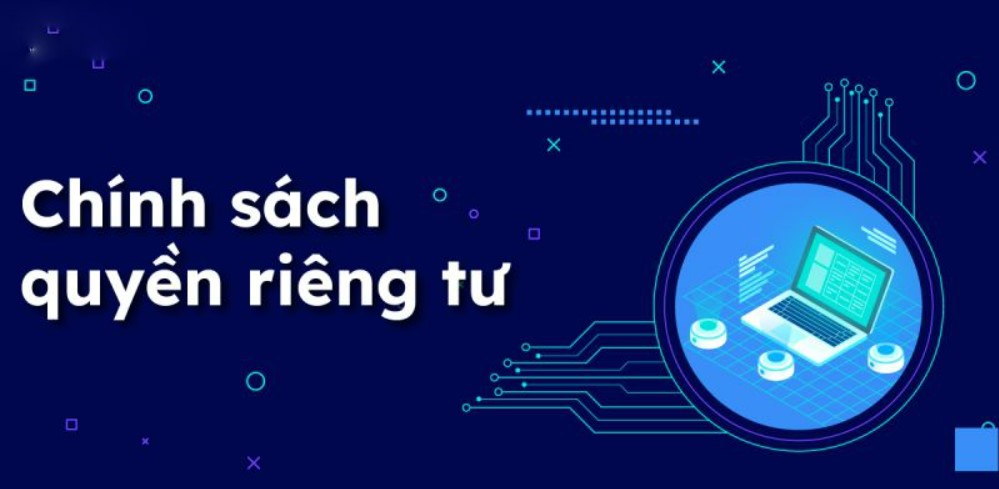 Chính sách quyền riêng tư